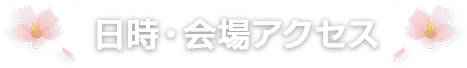 日時・会場アクセス